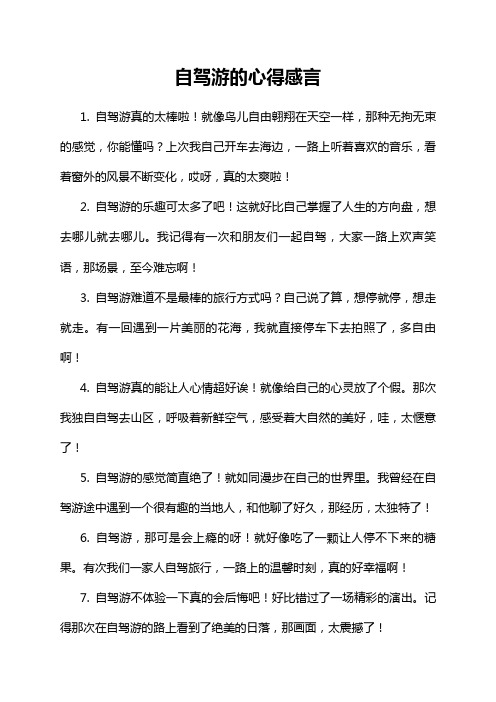 自驾游的心得感言

1. 自驾游真的太棒啦！就像鸟儿自由翱翔在天空一样，那种无拘无束的感觉，你能懂吗？上次我自己开车去海边，一路上听着喜欢的音乐，看着窗外的风景不断变化，哎呀，真的太爽啦！

2. 自驾游的乐趣可太多了吧！这就好比自己掌握了人生的方向盘，想去哪儿就去哪儿。我记得有一次和朋友们一起自驾，大家一路上欢声笑语，那场景，至今难忘啊！

3. 自驾游难道不是最棒的旅行方式吗？自己说了算，想停就停，想走就走。有一回遇到一片美丽的花海，我就直接停车下去拍照了，多自由啊！

4. 自驾游真的能让人心情超好诶！就像给自己的心灵放了个假。那次我独自自驾去山区，呼吸着新鲜空气，感受着大自然的美好，哇，太惬意了！

5. 自驾游的感觉简直绝了！就如同漫步在自己的世界里。我曾经在自驾游途中遇到一个很有趣的当地人，和他聊了好久，那经历，太独特了！

6. 自驾游，那可是会上瘾的呀！就好像吃了一颗让人停不下来的糖果。有次我们一家人自驾旅行，一路上的温馨时刻，真的好幸福啊！

7. 自驾游不体验一下真的会后悔吧！好比错过了一场精彩的演出。记得那次在自驾游的路上看到了绝美的日落，那画面，太震撼了！